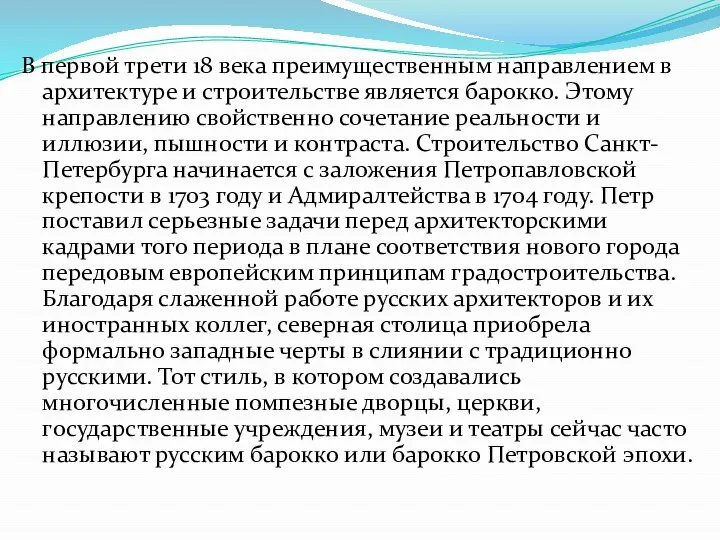 В первой трети 18 века преимущественным направлением в архитектуре и строительстве является барокко. Этому направлению свойственно сочетание реальности и иллюзии, пышности и контраста. Строительство Санкт-Петербурга начинается с заложения Петропавловской крепости в 1703 году и Адмиралтейства в 1704 году. Петр поставил серьезные задачи перед архитекторскими кадрами того периода в плане соответствия нового города передовым европейским принципам градостроительства. Благодаря слаженной работе русских архитекторов и их иностранных коллег, северная столица приобрела формально западные черты в слиянии с традиционно русскими. Тот стиль, в котором создавались многочисленные помпезные дворцы, церкви, государственные учреждения, музеи и театры сейчас часто называют русским барокко или барокко Петровской эпохи.